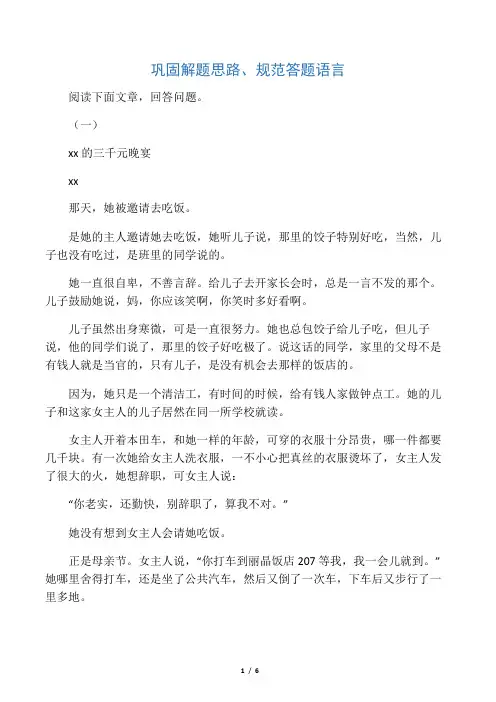 巩固解题思路、规范答题语言

阅读下面文章，回答问题。

（一）

xx 的三千元晚宴

xx

那天，她被邀请去吃饭。

是她的主人邀请她去吃饭，她听儿子说，那里的饺子特别好吃，当然，儿子也没有吃过，是班里的同学说的。

她一直很自卑，不善言辞。给儿子去开家长会时，总是一言不发的那个。儿子鼓励她说，妈，你应该笑啊，你笑时多好看啊。

儿子虽然出身寒微，可是一直很努力。她也总包饺子给儿子吃，但儿子说，他的同学们说了，那里的饺子好吃极了。说这话的同学，家里的父母不是有钱人就是当官的，只有儿子，是没有机会去那样的饭店的。

因为，她只是一个清洁工，有时间的时候，给有钱人家做钟点工。她的儿子和这家女主人的儿子居然在同一所学校就读。

女主人开着本田车，和她一样的年龄，可穿的衣服十分昂贵，哪一件都要几千块。有一次她给女主人洗衣服，一不小心把真丝的衣服烫坏了，女主人发了很大的火，她想辞职，可女主人说：

“你老实，还勤快，别辞职了，算我不对。”

她没有想到女主人会请她吃饭。

正是母亲节。女主人说，“你打车到丽晶饭店 207 等我，我一会儿就到。”她哪里舍得打车，还是坐了公共汽车，然后又倒了一次车，下车后又步行了一里多地。

1 / 6